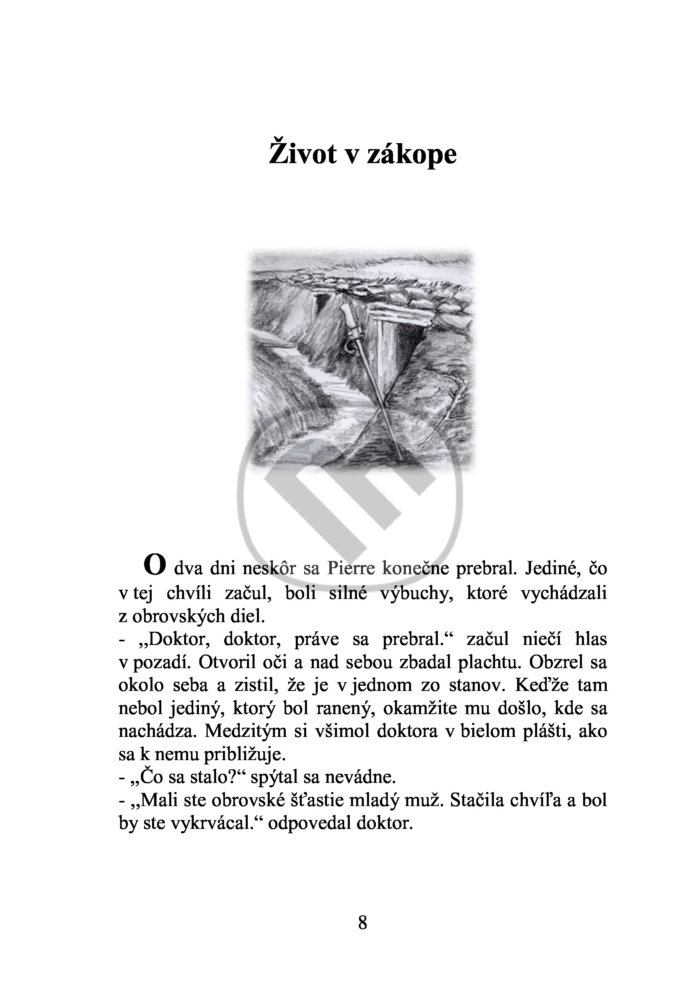 Život v zákope

O dva dni neskôr sa Pierre konečne prebral. Jediné, čo v tej chvíli začul, boli silné výbuchy, ktoré vychádzali z obrovských diel.
- „Doktor, doktor, práve sa prebral.“ začul niečí hlas v pozadí. Otvoril oči a nad sebou zbadal plachtu. Obzrel sa okolo seba a zistil, že je v jednom zo stanov. Keďže tam nebol jediný, ktorý bol ranený, okamžite mu došlo, kde sa nachádza. Medzitým si všimol doktora v bielom plášti, ako sa k nemu približuje.
- „Čo sa stalo?“ spýtal sa nevádne.
- „Mali ste obrovské šťastie mladý muž. Stačila chvíľa a bol by ste vykrvácal.“ odpovedal doktor.

8